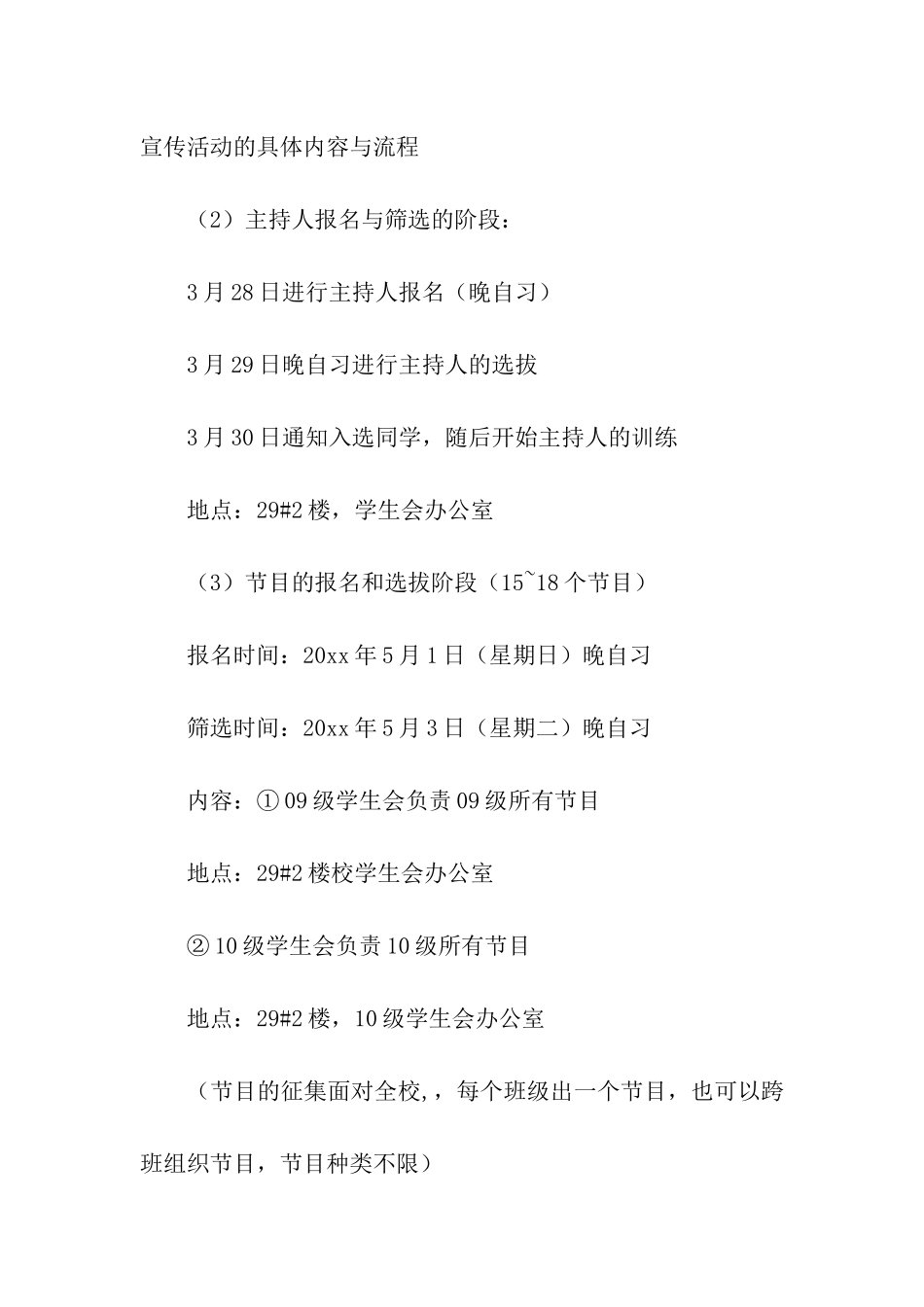 宣传活动的具体内容与流程

（2）主持人报名与筛选的阶段：

3月28日进行主持人报名（晚自习）

3月29日晚自习进行主持人的选拔

3月30日通知入选同学，随后开始主持人的训练

地点：29#2楼，学生会办公室

（3）节目的报名和选拔阶段（15~18个节目）

报名时间：20xx年5月1日（星期日）晚自习

筛选时间：20xx年5月3日（星期二）晚自习

内容：①09级学生会负责09级所有节目

地点：29#2楼校学生会办公室

②10级学生会负责10级所有节目

地点：29#2楼，10级学生会办公室

（节目的征集面对全校，，每个班级出一个节目，也可以跨班组织节目，节目种类不限）